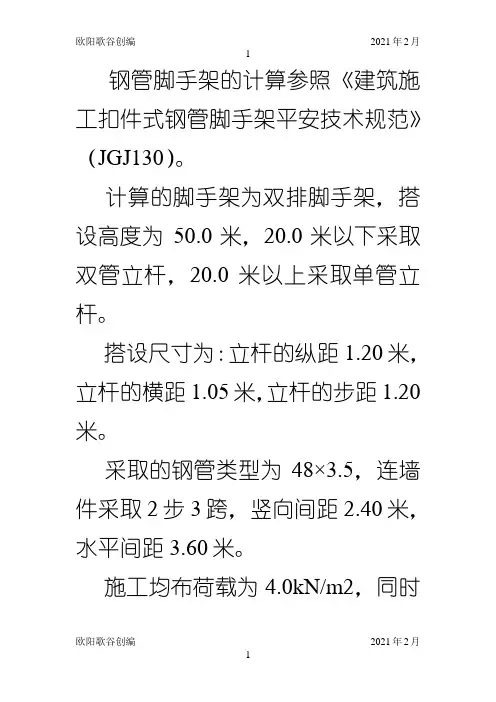 欧阳歌谷创编　　2021年2月

1

钢管脚手架的计算参照《建筑施工扣件式钢管脚手架平安技术规范》（JGJ130）。

计算的脚手架为双排脚手架，搭设高度为 50.0 米，20.0 米以下采取双管立杆，20.0 米以上采取单管立杆。

搭设尺寸为：立杆的纵距 1.20 米，立杆的横距 1.05 米，立杆的步距 1.20 米。

采取的钢管类型为 48×3.5，连墙件采取 2 步 3 跨，竖向间距 2.40 米，水平间距 3.60 米。

施工均布荷载为 4.0kN/m2，同时

欧阳歌谷创编　　2021年2月

1